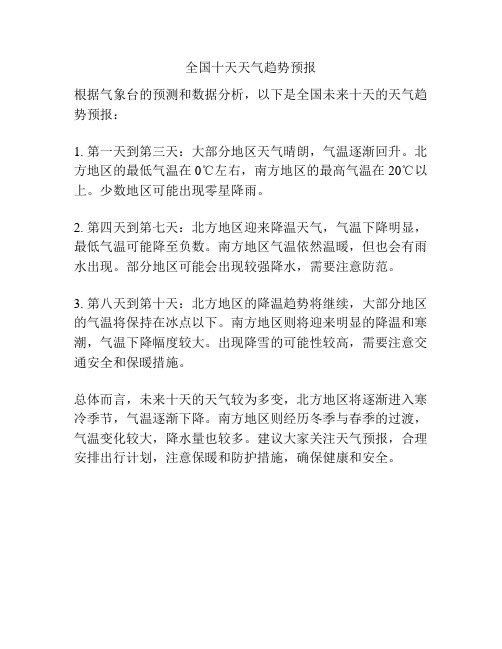 全国十天天气趋势预报

根据气象台的预测和数据分析，以下是全国未来十天的天气趋势预报：

1. 第一天到第三天：大部分地区天气晴朗，气温逐渐回升。北方地区的最低气温在 0℃左右，南方地区的最高气温在 20℃以上。少数地区可能出现零星降雨。

2. 第四天到第七天：北方地区迎来降温天气，气温下降明显，最低气温可能降至负数。南方地区气温依然温暖，但也会有雨水出现。部分地区可能会出现较强降水，需要注意防范。

3. 第八天到第十天：北方地区的降温趋势将继续，大部分地区的气温将保持在冰点以下。南方地区则将迎来明显的降温和寒潮，气温下降幅度较大。出现降雪的可能性较高，需要注意交通安全和保暖措施。

总体而言，未来十天的天气较为多变，北方地区将逐渐进入寒冷季节，气温逐渐下降。南方地区则经历冬季与春季的过渡，气温变化较大，降水量也较多。建议大家关注天气预报，合理安排出行计划，注意保暖和防护措施，确保健康和安全。